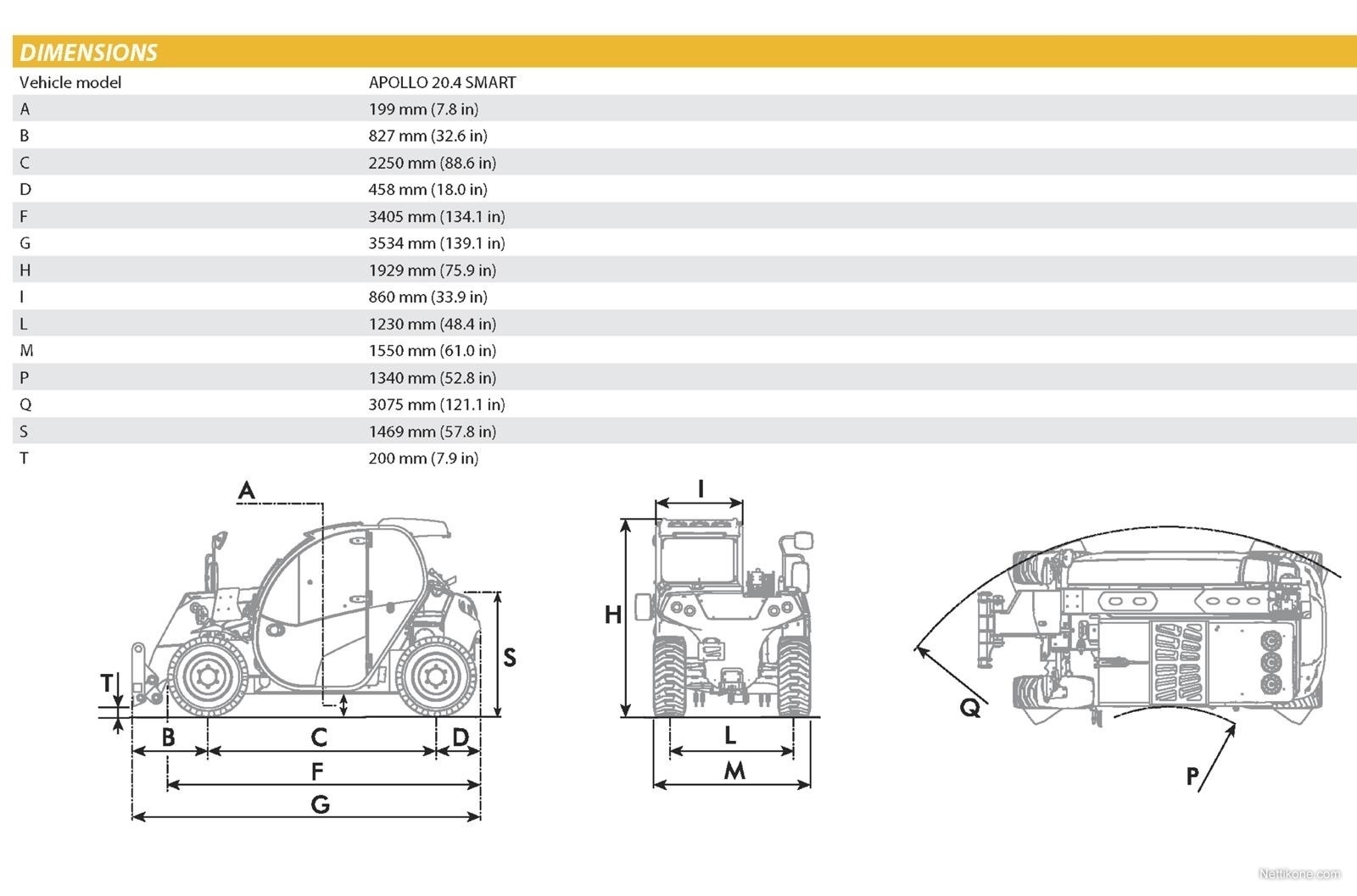 DIMENSIONS

| Vehicle model | APOLLO 20.4 SMART |
|---|---|
| A | 199 mm (7.8 in) |
| B | 827 mm (32.6 in) |
| C | 2250 mm (88.6 in) |
| D | 458 mm (18.0 in) |
| F | 3405 mm (134.1 in) |
| G | 3534 mm (139.1 in) |
| H | 1929 mm (75.9 in) |
| I | 860 mm (33.9 in) |
| L | 1230 mm (48.4 in) |
| M | 1550 mm (61.0 in) |
| P | 1340 mm (52.8 in) |
| Q | 3075 mm (121.1 in) |
| S | 1469 mm (57.8 in) |
| T | 200 mm (7.9 in) |

A
T
S
B
C
D
F
G
I
H
L
M
Q
P

Nettikone.com